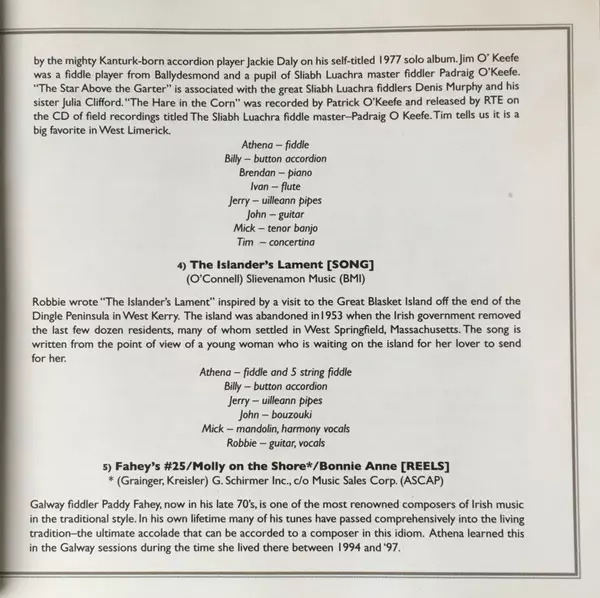 by the mighty Kanturk-born accordion player Jackie Daly on his self-titled 1977 solo album. Jim O' Keefe was a fiddle player from Ballydesmond and a pupil of Sliabh Luachra master fiddler Padraig O'Keefe. "The Star Above the Garter" is associated with the great Sliabh Luachra fiddlers Denis Murphy and his sister Julia Clifford. "The Hare in the Corn" was recorded by Patrick O'Keefe and released by RTE on the CD of field recordings titled The Sliabh Luachra fiddle master–Padraig O Keefe. Tim tells us it is a big favorite in West Limerick.

Athena – fiddle
Billy – button accordion
Brendan – piano
Ivan – flute
Jerry – uilleann pipes
John – guitar
Mick – tenor banjo
Tim – concertina

4) The Islander's Lament [SONG]
(O'Connell) Slievenamon Music (BMI)

Robbie wrote "The Islander's Lament" inspired by a visit to the Great Blasket Island off the end of the Dingle Peninsula in West Kerry. The island was abandoned in1953 when the Irish government removed the last few dozen residents, many of whom settled in West Springfield, Massachusetts. The song is written from the point of view of a young woman who is waiting on the island for her lover to send for her.

Athena – fiddle and 5 string fiddle
Billy – button accordion
Jerry – uilleann pipes
John – bouzouki
Mick – mandolin, harmony vocals
Robbie – guitar, vocals

5) Fahey's #25/Molly on the Shore*/Bonnie Anne [REELS]
* (Grainger, Kreisler) G. Schirmer Inc., c/o Music Sales Corp. (ASCAP)

Galway fiddler Paddy Fahey, now in his late 70's, is one of the most renowned composers of Irish music in the traditional style. In his own lifetime many of his tunes have passed comprehensively into the living tradition–the ultimate accolade that can be accorded to a composer in this idiom. Athena learned this in the Galway sessions during the time she lived there between 1994 and '97.